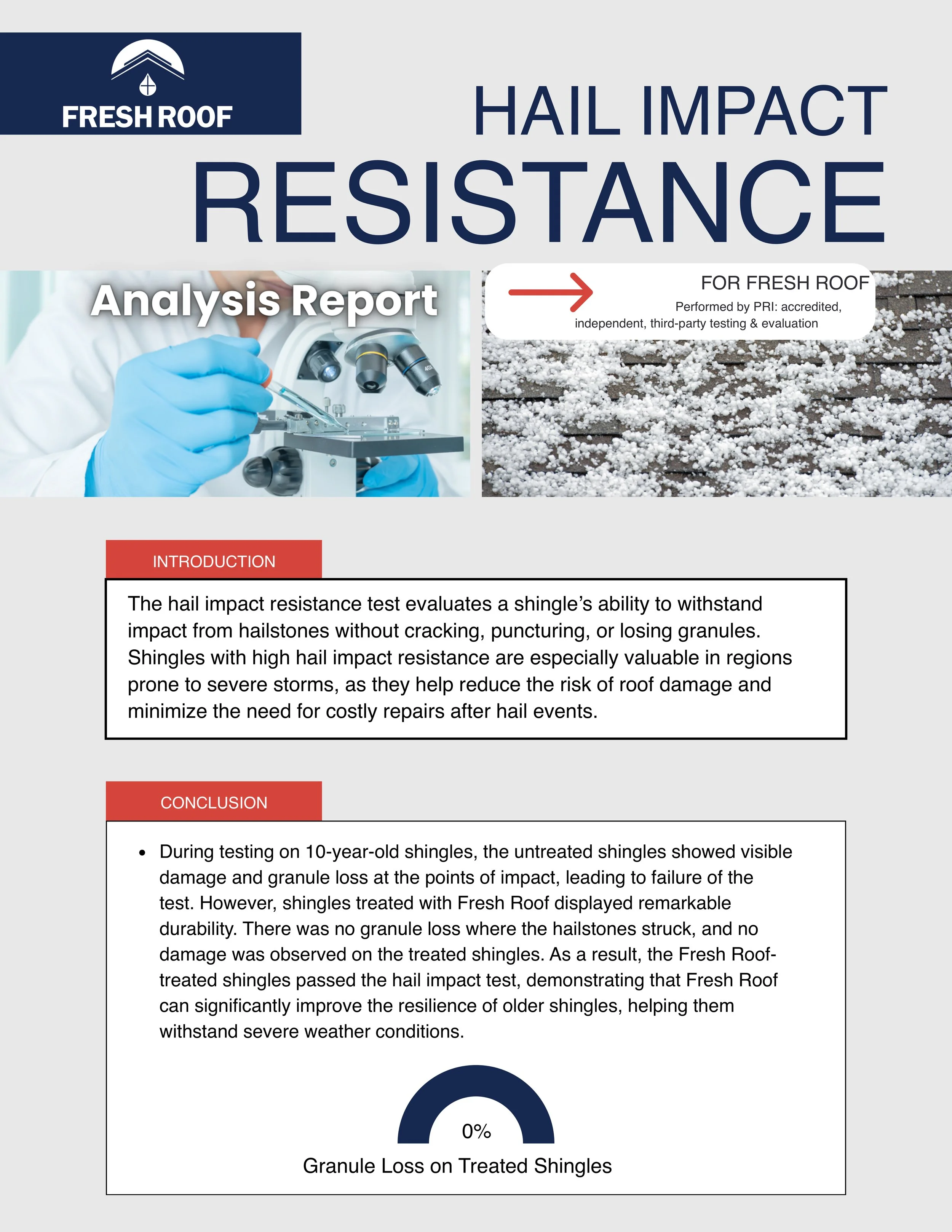 FRESH ROOF

HAIL IMPACT RESISTANCE

Analysis Report

FOR FRESH ROOF
Performed by PRI: accredited, independent, third-party testing & evaluation

INTRODUCTION

The hail impact resistance test evaluates a shingle's ability to withstand impact from hailstones without cracking, puncturing, or losing granules. Shingles with high hail impact resistance are especially valuable in regions prone to severe storms, as they help reduce the risk of roof damage and minimize the need for costly repairs after hail events.

CONCLUSION

• During testing on 10-year-old shingles, the untreated shingles showed visible damage and granule loss at the points of impact, leading to failure of the test. However, shingles treated with Fresh Roof displayed remarkable durability. There was no granule loss where the hailstones struck, and no damage was observed on the treated shingles. As a result, the Fresh Roof-treated shingles passed the hail impact test, demonstrating that Fresh Roof can significantly improve the resilience of older shingles, helping them withstand severe weather conditions.

0%
Granule Loss on Treated Shingles